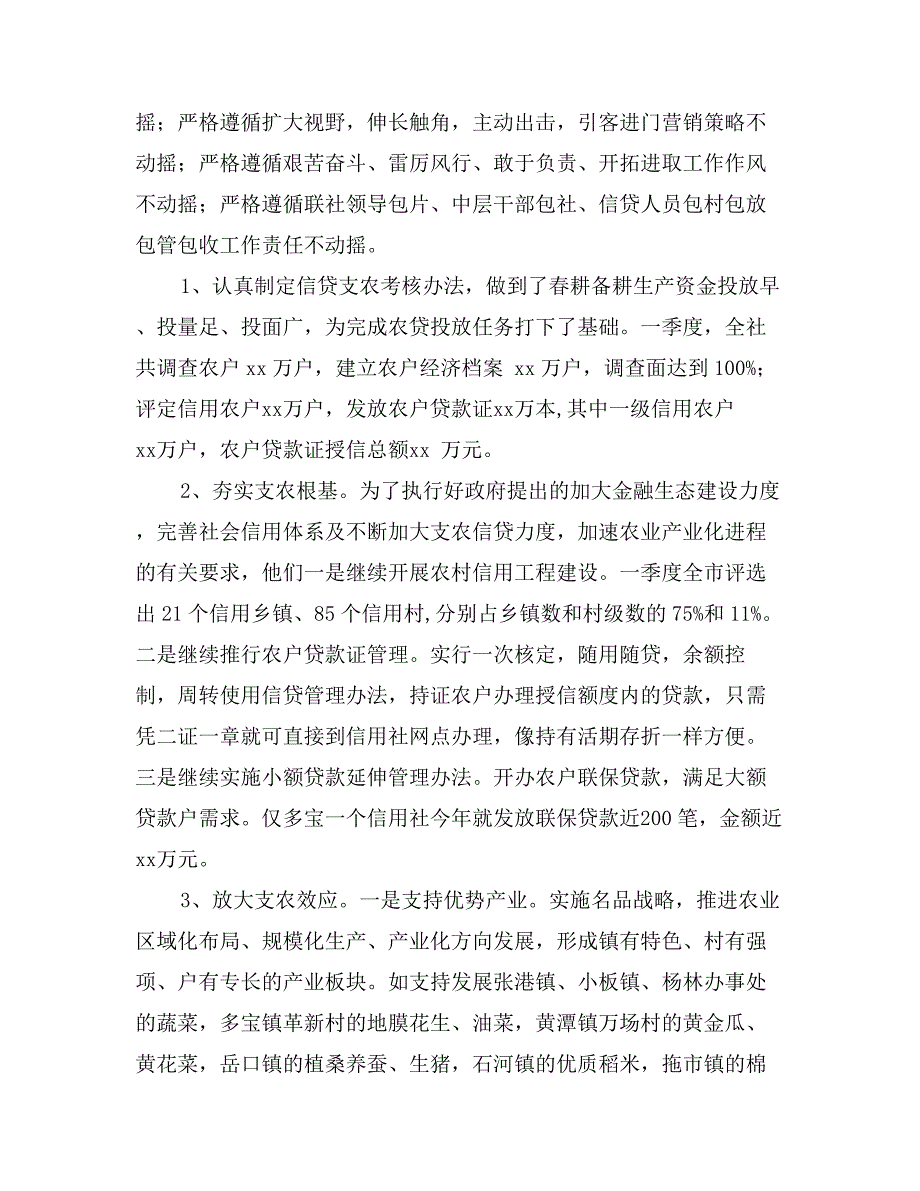 摇；严格遵循扩大视野，伸长触角，主动出击，引客进门营销策略不动摇；严格遵循艰苦奋斗、雷厉风行、敢于负责、开拓进取工作作风不动摇；严格遵循联社领导包片、中层干部包社、信贷人员包村包放包管包收工作责任不动摇。

1、认真制定信贷支农考核办法，做到了春耕备耕生产资金投放早、投量足、投面广，为完成农贷投放任务打下了基础。一季度，全社共调查农户 xx 万户，建立农户经济档案 xx 万户，调查面达到 100%；评定信用农户xx万户，发放农户贷款证xx万本,其中一级信用农户xx万户，农户贷款证授信总额xx 万元。

2、夯实支农根基。为了执行好政府提出的加大金融生态建设力度，完善社会信用体系及不断加大支农信贷力度，加速农业产业化进程的有关要求，他们一是继续开展农村信用工程建设。一季度全市评选出 21 个信用乡镇、85 个信用村,分别占乡镇数和村级数的 75%和 11%。二是继续推行农户贷款证管理。实行一次核定，随用随贷，余额控制，周转使用信贷管理办法，持证农户办理授信额度内的贷款，只需凭二证一章就可直接到信用社网点办理，像持有活期存折一样方便。三是继续实施小额贷款延伸管理办法。开办农户联保贷款，满足大额贷款户需求。仅多宝一个信用社今年就发放联保贷款近200 笔，金额近xx万元。

3、放大支农效应。一是支持优势产业。实施名品战略，推进农业区域化布局、规模化生产、产业化方向发展，形成镇有特色、村有强项、户有专长的产业板块。如支持发展张港镇、小板镇、杨林办事处的蔬菜，多宝镇革新村的地膜花生、油菜，黄潭镇万场村的黄金瓜、黄花菜，岳口镇的植桑养蚕、生猪，石河镇的优质稻米，拖市镇的棉